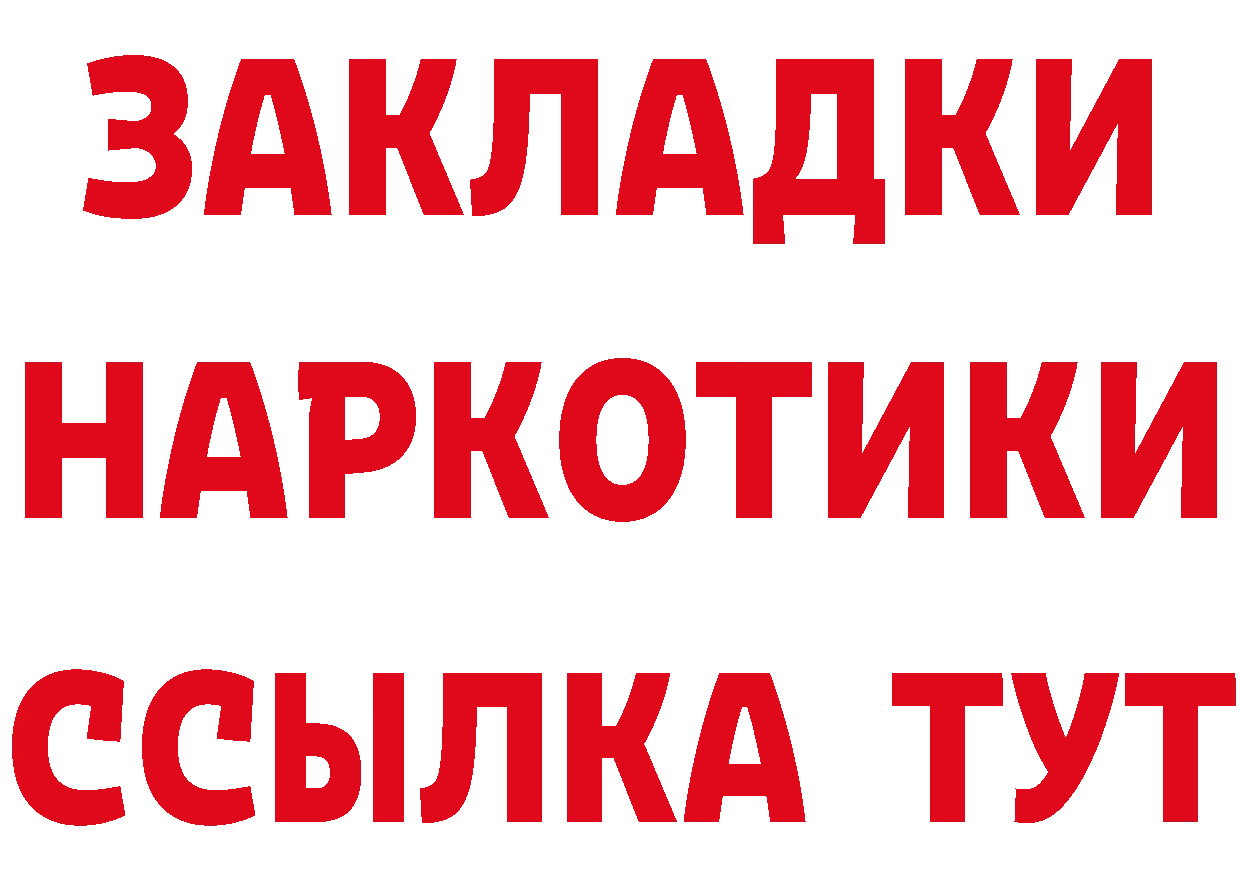 ЗАКЛАДКИ НАРКОТИКИ ССЫЛКА ТУТ